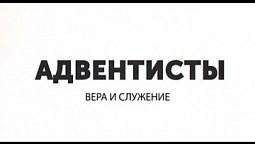 АДВЕНТИСТЫ

ВЕРА И СЛУЖЕНИЕ